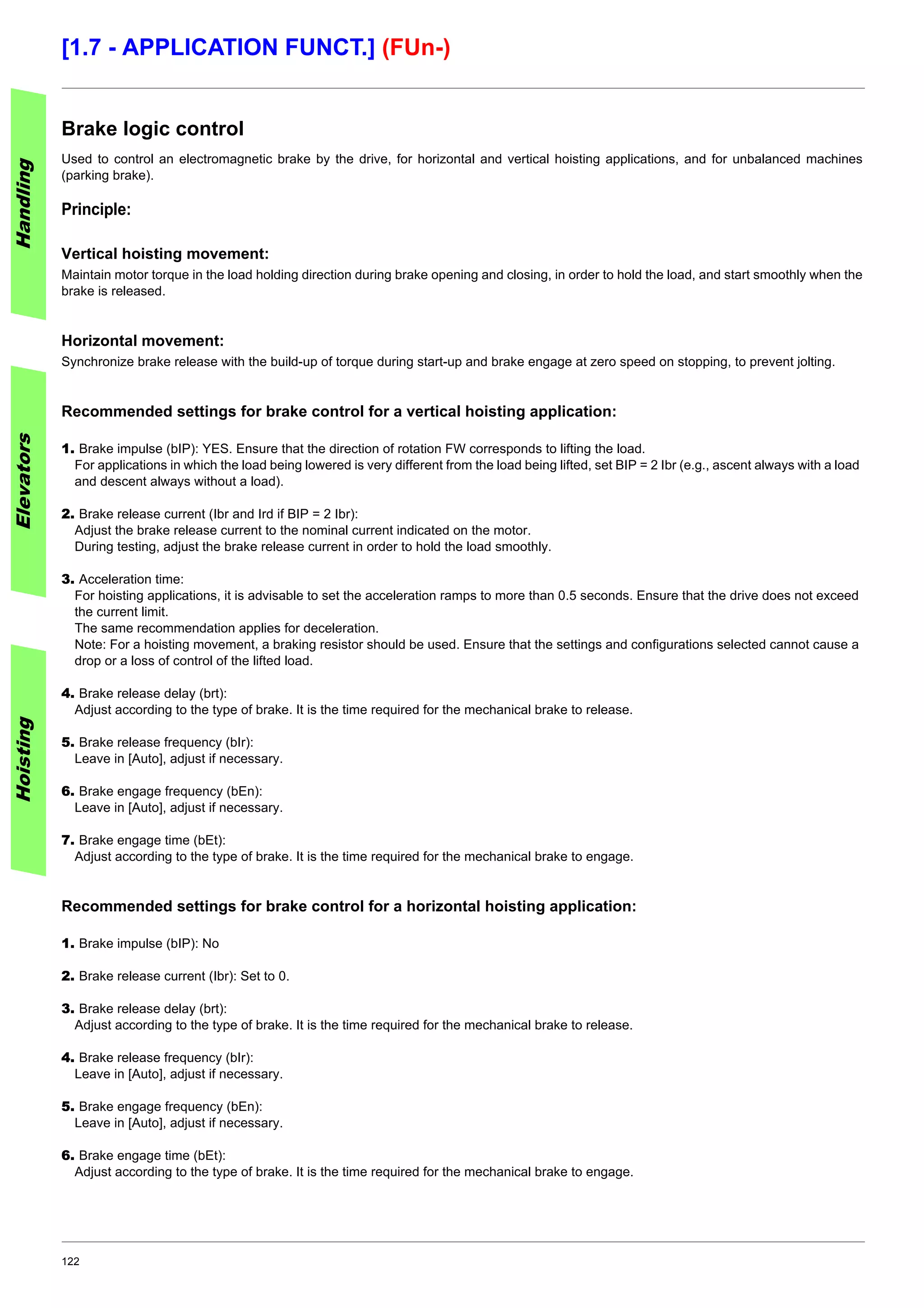 [1.7 - APPLICATION FUNCT.] (FUn-)

Handling

Elevators

Hoisting

Brake logic control

Used to control an electromagnetic brake by the drive, for horizontal and vertical hoisting applications, and for unbalanced machines (parking brake).

Principle:

Vertical hoisting movement:
Maintain motor torque in the load holding direction during brake opening and closing, in order to hold the load, and start smoothly when the brake is released.

Horizontal movement:
Synchronize brake release with the build-up of torque during start-up and brake engage at zero speed on stopping, to prevent jolting.

Recommended settings for brake control for a vertical hoisting application:

1. Brake impulse (bIP): YES. Ensure that the direction of rotation FW corresponds to lifting the load.
For applications in which the load being lowered is very different from the load being lifted, set BIP = 2 Ibr (e.g., ascent always with a load and descent always without a load).

2. Brake release current (Ibr and Ird if BIP = 2 Ibr):
Adjust the brake release current to the nominal current indicated on the motor.
During testing, adjust the brake release current in order to hold the load smoothly.

3. Acceleration time:
For hoisting applications, it is advisable to set the acceleration ramps to more than 0.5 seconds. Ensure that the drive does not exceed the current limit.
The same recommendation applies for deceleration.
Note: For a hoisting movement, a braking resistor should be used. Ensure that the settings and configurations selected cannot cause a drop or a loss of control of the lifted load.

4. Brake release delay (brt):
Adjust according to the type of brake. It is the time required for the mechanical brake to release.

5. Brake release frequency (bIr):
Leave in [Auto], adjust if necessary.

6. Brake engage frequency (bEn):
Leave in [Auto], adjust if necessary.

7. Brake engage time (bEt):
Adjust according to the type of brake. It is the time required for the mechanical brake to engage.

Recommended settings for brake control for a horizontal hoisting application:

1. Brake impulse (bIP): No

2. Brake release current (Ibr): Set to 0.

3. Brake release delay (brt):
Adjust according to the type of brake. It is the time required for the mechanical brake to release.

4. Brake release frequency (bIr):
Leave in [Auto], adjust if necessary.

5. Brake engage frequency (bEn):
Leave in [Auto], adjust if necessary.

6. Brake engage time (bEt):
Adjust according to the type of brake. It is the time required for the mechanical brake to engage.

122